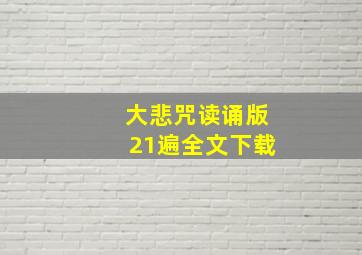 大悲咒读诵版
21遍全文下载